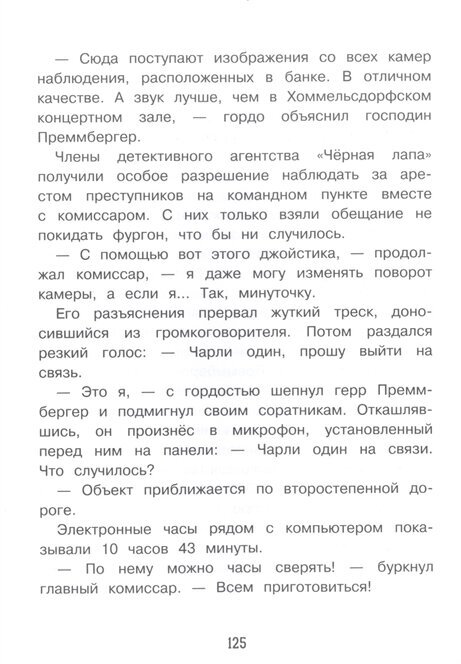 — Сюда поступают изображения со всех камер наблюдения, расположенных в банке. В отличном качестве. А звук лучше, чем в Хоммельсдорфском концертном зале, — гордо объяснил господин Преммбергер.

Члены детективного агентства «Чёрная лапа» получили особое разрешение наблюдать за арестом преступников на командном пункте вместе с комиссаром. С них только взяли обещание не покидать фургон, что бы ни случилось.

— С помощью вот этого джойстика, — продолжал комиссар, — я даже могу изменять поворот камеры, а если я... Так, минуточку.

Его разъяснения прервал жуткий треск, доносившийся из громкоговорителя. Потом раздался резкий голос: — Чарли один, прошу выйти на связь.

— Это я, — с гордостью шепнул герр Преммбергер и подмигнул своим соратникам. Откашлявшись, он произнёс в микрофон, установленный перед ним на панели: — Чарли один на связи. Что случилось?

— Объект приближается по второстепенной дороге.

Электронные часы рядом с компьютером показывали 10 часов 43 минуты.

— По нему можно часы сверять! — буркнул главный комиссар. — Всем приготовиться!

125